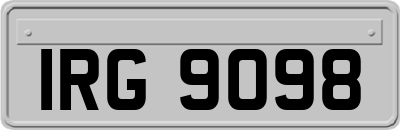 IRG 9098